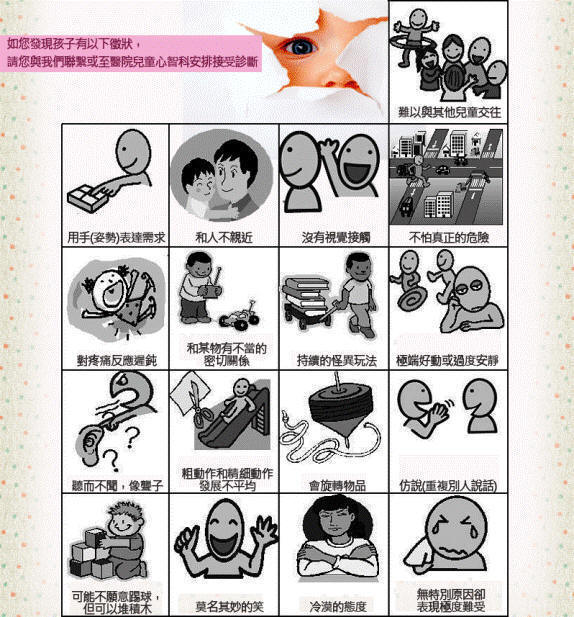 如您發現孩子有以下徵狀，
請您與我們聯繫或至醫院兒童心智科安排接受診斷

難以與其他兒童交往

用手(姿勢)表達需求

和人不親近

沒有視覺接觸

不怕真正的危險

對疼痛反應遲鈍

和某物有不當的密切關係

持續的怪異玩法

極端好動或過度安靜

聽而不聞，像聾子

粗動作和精細動作發展不平均

會旋轉物品

仿說(重複別人說話)

可能不願意踢球，但可以堆積木

莫名其妙的笑

冷漠的態度

無特別原因卻表現極度難受